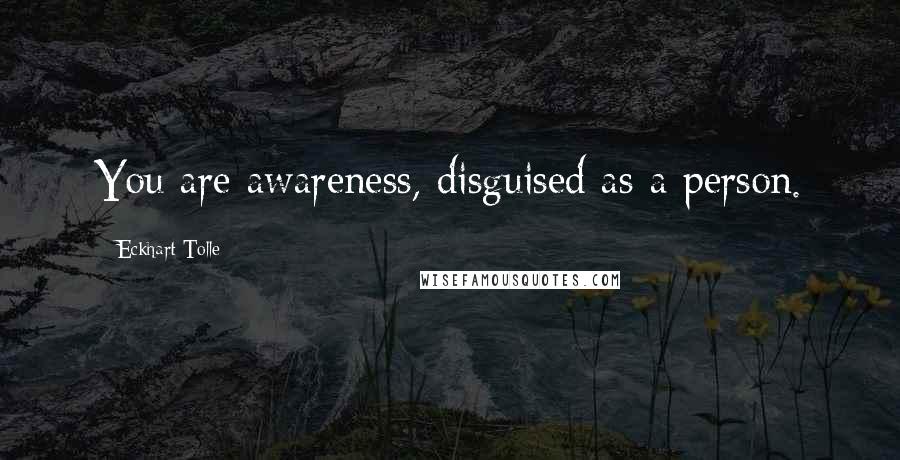 You are awareness, disguised as a person.

Eckhart Tolle

WISEFAMOUSQUOTES.COM